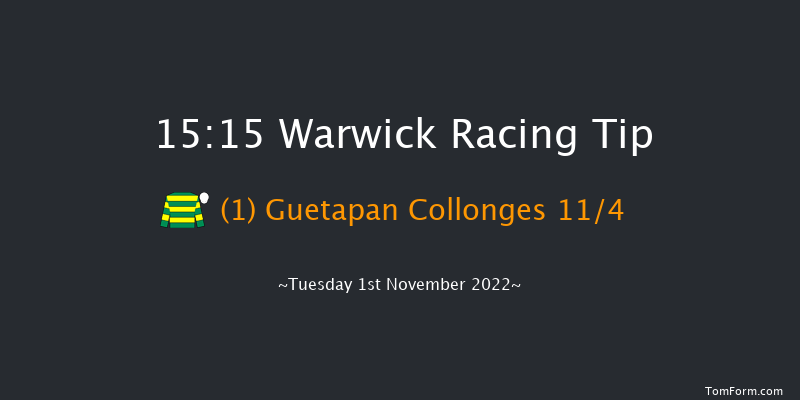 15:15 Warwick Racing Tip

(1) Guetapan Collonges 11/4

~Tuesday 1st November 2022~

TomForm.com